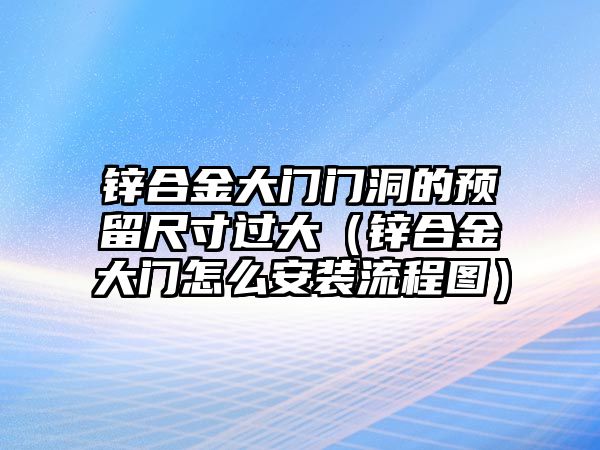 锌合金大门门洞的预留尺寸过大（锌合金大门怎么安装流程图）